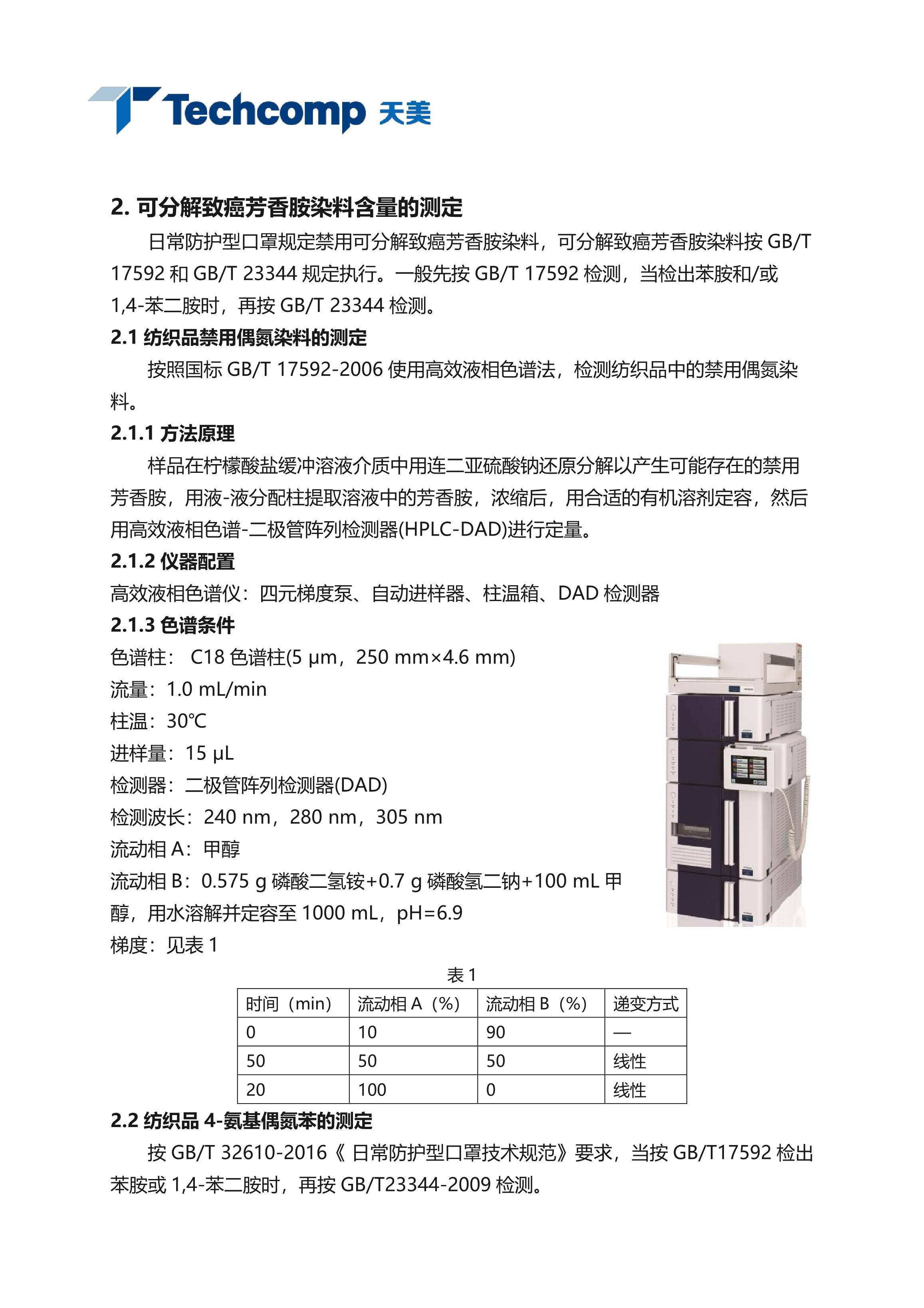 Techcomp 天美

2. 可分解致癌芳香胺染料含量的测定

日常防护型口罩规定禁用可分解致癌芳香胺染料，可分解致癌芳香胺染料按 GB/T 17592 和 GB/T 23344 规定执行。一般先按 GB/T 17592 检测，当检出苯胺和/或 1,4-苯二胺时，再按 GB/T 23344 检测。

2.1 纺织品禁用偶氮染料的测定

按照国标 GB/T 17592-2006 使用高效液相色谱法，检测纺织品中的禁用偶氮染料。

2.1.1 方法原理

样品在柠檬酸盐缓冲溶液介质中用连二亚硫酸钠还原分解以产生可能存在的禁用芳香胺，用液-液分配柱提取溶液中的芳香胺，浓缩后，用合适的有机溶剂定容，然后用高效液相色谱-二极管阵列检测器(HPLC-DAD)进行定量。

2.1.2 仪器配置

高效液相色谱仪：四元梯度泵、自动进样器、柱温箱、DAD 检测器

2.1.3 色谱条件

色谱柱： C18 色谱柱(5 μm，250 mm×4.6 mm)
流量：1.0 mL/min
柱温：30℃
进样量：15 μL
检测器：二极管阵列检测器(DAD)
检测波长：240 nm，280 nm，305 nm
流动相 A：甲醇
流动相 B：0.575 g 磷酸二氢铵+0.7 g 磷酸氢二钠+100 mL 甲醇，用水溶解并定容至 1000 mL，pH=6.9
梯度：见表 1

表 1

| 时间（min） | 流动相 A（%） | 流动相 B（%） | 递变方式 |
|---|---|---|---|
| 0 | 10 | 90 | — |
| 50 | 50 | 50 | 线性 |
| 20 | 100 | 0 | 线性 |

2.2 纺织品 4-氨基偶氮苯的测定

按 GB/T 32610-2016《 日常防护型口罩技术规范》要求，当按 GB/T17592 检出苯胺或 1,4-苯二胺时，再按 GB/T23344-2009 检测。